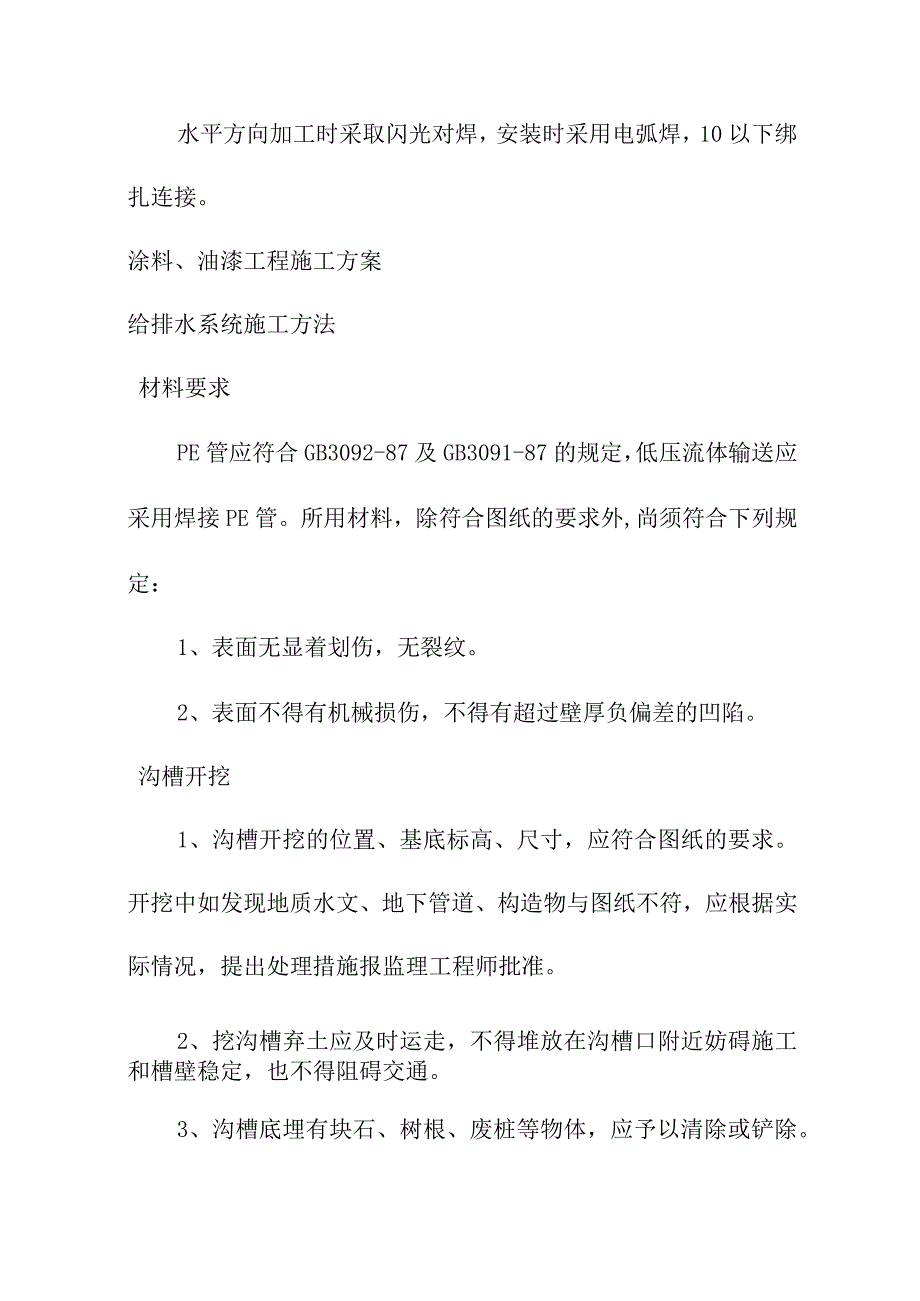 水平方向加工时采取闪光对焊，安装时采用电弧焊，10以下绑扎连接。

涂料、油漆工程施工方案

给排水系统施工方法

材料要求

PE管应符合GB3092-87及GB3091-87的规定,低压流体输送应采用焊接PE管。所用材料，除符合图纸的要求外,尚须符合下列规定：

1、表面无显着划伤，无裂纹。

2、表面不得有机械损伤，不得有超过壁厚负偏差的凹陷。

沟槽开挖

1、沟槽开挖的位置、基底标高、尺寸，应符合图纸的要求。开挖中如发现地质水文、地下管道、构造物与图纸不符，应根据实际情况，提出处理措施报监理工程师批准。

2、挖沟槽弃土应及时运走，不得堆放在沟槽口附近妨碍施工和槽壁稳定，也不得阻碍交通。

3、沟槽底埋有块石、树根、废桩等物体，应予以清除或铲除。